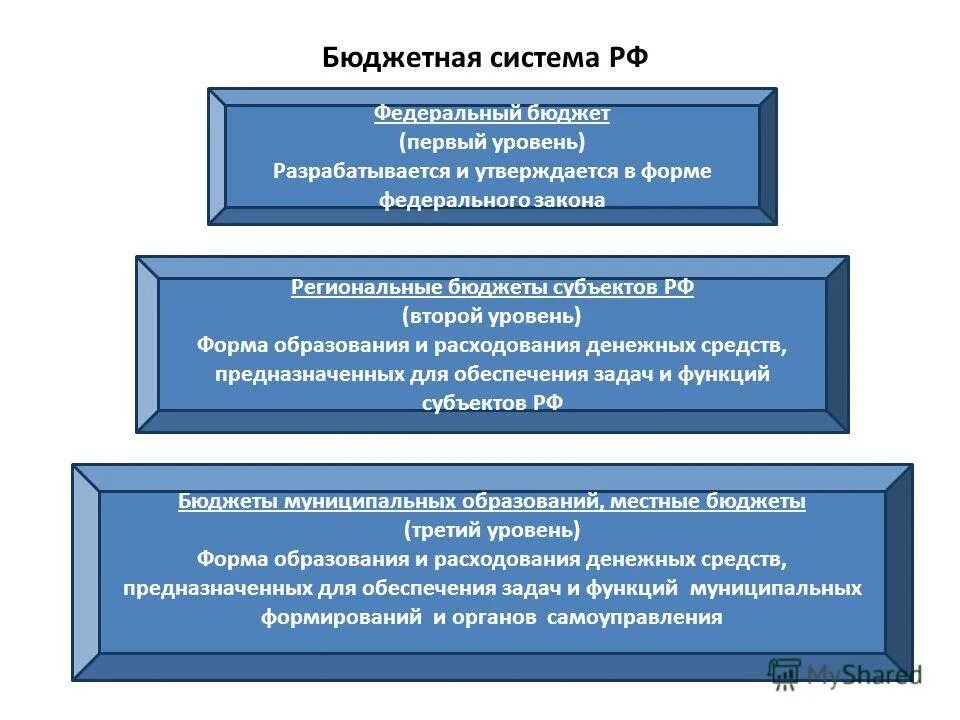 Бюджетная система РФ

Федеральный бюджет
(первый уровень)
Разрабатывается и утверждается в форме федерального закона

Региональные бюджеты субъектов РФ
(второй уровень)
Форма образования и расходования денежных средств, предназначенных для обеспечения задач и функций субъектов РФ

Бюджеты муниципальных образований, местные бюджеты
(третий уровень)
Форма образования и расходования денежных средств, предназначенных для обеспечения задач и функций муниципальных формирований и органов самоуправления

MyShared